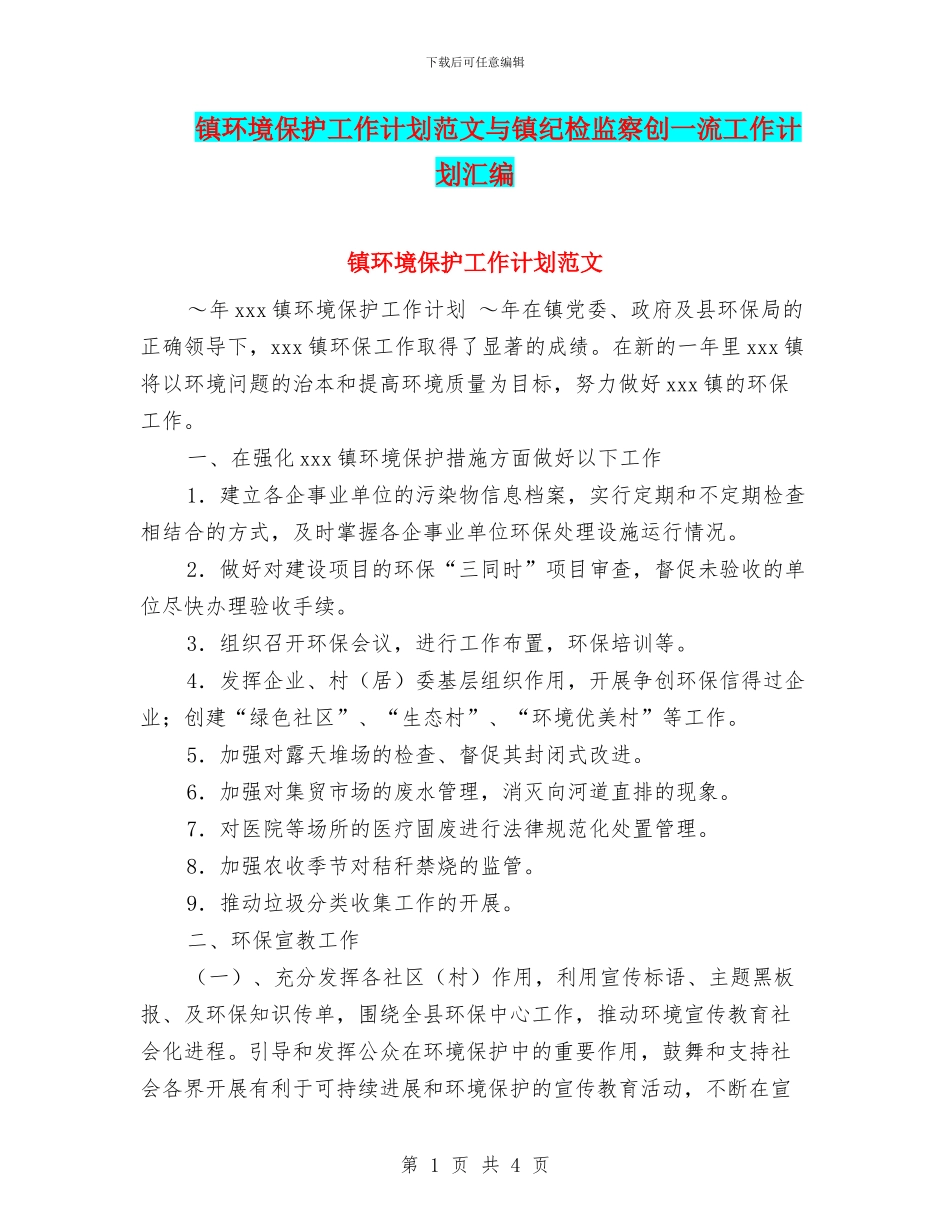 下载后可任意编辑

镇环境保护工作计划范文与镇纪检监察创一流工作计划汇编

镇环境保护工作计划范文

～年 xxx 镇环境保护工作计划 ～年在镇党委、政府及县环保局的正确领导下，xxx 镇环保工作取得了显著的成绩。在新的一年里 xxx 镇将以环境问题的治本和提高环境质量为目标，努力做好 xxx 镇的环保工作。

一、在强化 xxx 镇环境保护措施方面做好以下工作

1．建立各企事业单位的污染物信息档案，实行定期和不定期检查相结合的方式，及时掌握各企事业单位环保处理设施运行情况。

2．做好对建设项目的环保“三同时”项目审查，督促未验收的单位尽快办理验收手续。

3．组织召开环保会议，进行工作布置，环保培训等。

4．发挥企业、村（居）委基层组织作用，开展争创环保信得过企业；创建“绿色社区”、“生态村”、“环境优美村”等工作。

5．加强对露天堆场的检查、督促其封闭式改进。

6．加强对集贸市场的废水管理，消灭向河道直排的现象。

7．对医院等场所的医疗固废进行法律规范化处置管理。

8．加强农收季节对秸秆禁烧的监管。

9．推动垃圾分类收集工作的开展。

二、环保宣教工作

（一）、充分发挥各社区（村）作用，利用宣传标语、主题黑板报、及环保知识传单，围绕全县环保中心工作，推动环境宣传教育社会化进程。引导和发挥公众在环境保护中的重要作用，鼓舞和支持社会各界开展有利于可持续进展和环境保护的宣传教育活动，不断在宣

第 1 页 共 4 页